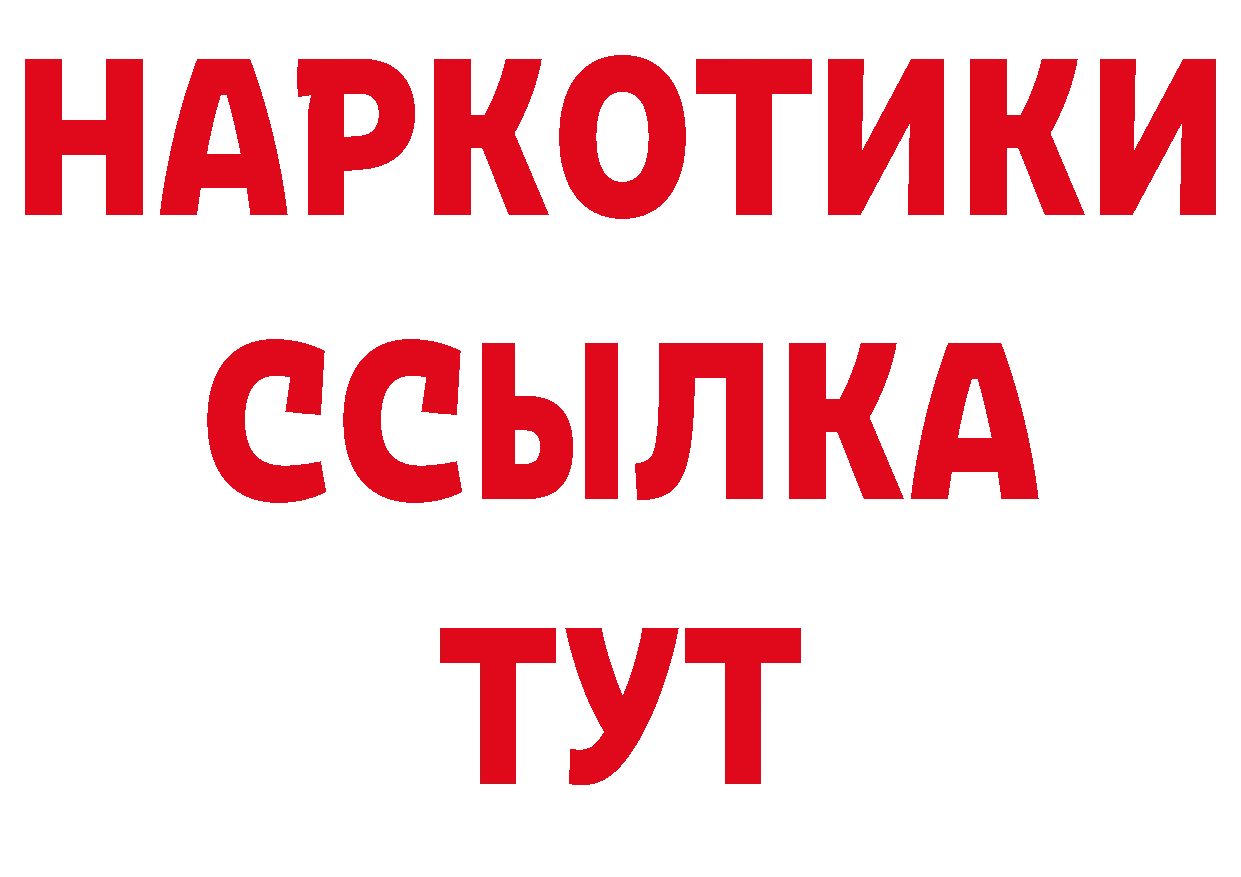 НАРКОТИКИ
ССЫЛКА
ТУТ